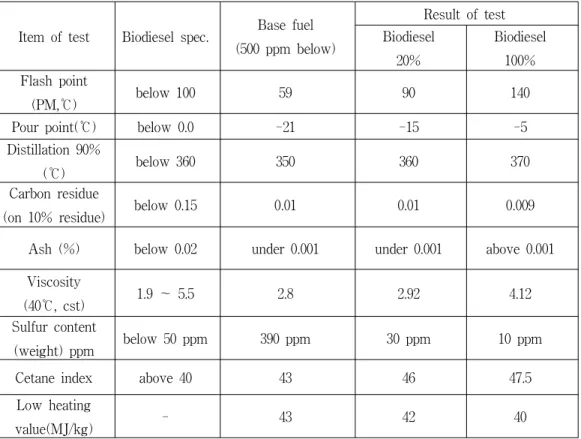 | Item of test | Biodiesel spec. | Base fuel (500 ppm below) | Result of test | |
|---|---|---|---|---|
| | | | Biodiesel 20% | Biodiesel 100% |
| Flash point (PM,℃) | below 100 | 59 | 90 | 140 |
| Pour point(℃) | below 0.0 | -21 | -15 | -5 |
| Distillation 90% (℃) | below 360 | 350 | 360 | 370 |
| Carbon residue (on 10% residue) | below 0.15 | 0.01 | 0.01 | 0.009 |
| Ash (%) | below 0.02 | under 0.001 | under 0.001 | above 0.001 |
| Viscosity (40℃, cst) | 1.9 ~ 5.5 | 2.8 | 2.92 | 4.12 |
| Sulfur content (weight) ppm | below 50 ppm | 390 ppm | 30 ppm | 10 ppm |
| Cetane index | above 40 | 43 | 46 | 47.5 |
| Low heating value(MJ/kg) | - | 43 | 42 | 40 |